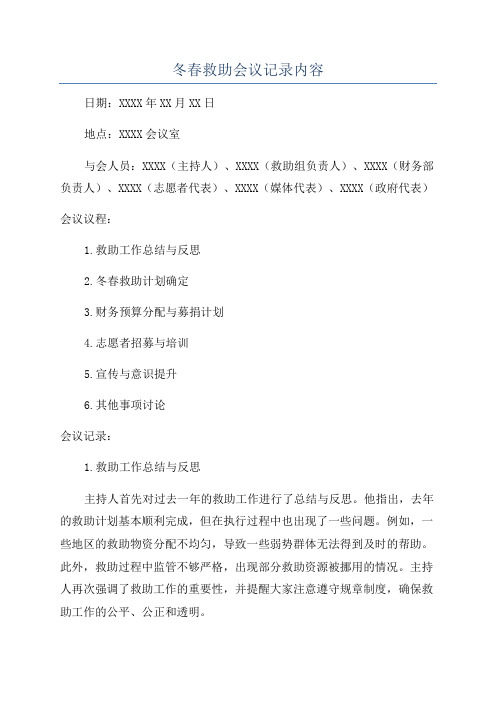 冬春救助会议记录内容

日期：XXXX年XX月XX日

地点：XXXX会议室

与会人员：XXXX（主持人）、XXXX（救助组负责人）、XXXX（财务部负责人）、XXXX（志愿者代表）、XXXX（媒体代表）、XXXX（政府代表）

会议议程：

1.救助工作总结与反思

2.冬春救助计划确定

3.财务预算分配与募捐计划

4.志愿者招募与培训

5.宣传与意识提升

6.其他事项讨论

会议记录：

1.救助工作总结与反思

主持人首先对过去一年的救助工作进行了总结与反思。他指出，去年的救助计划基本顺利完成，但在执行过程中也出现了一些问题。例如，一些地区的救助物资分配不均匀，导致一些弱势群体无法得到及时的帮助。此外，救助过程中监管不够严格，出现部分救助资源被挪用的情况。主持人再次强调了救助工作的重要性，并提醒大家注意遵守规章制度，确保救助工作的公平、公正和透明。